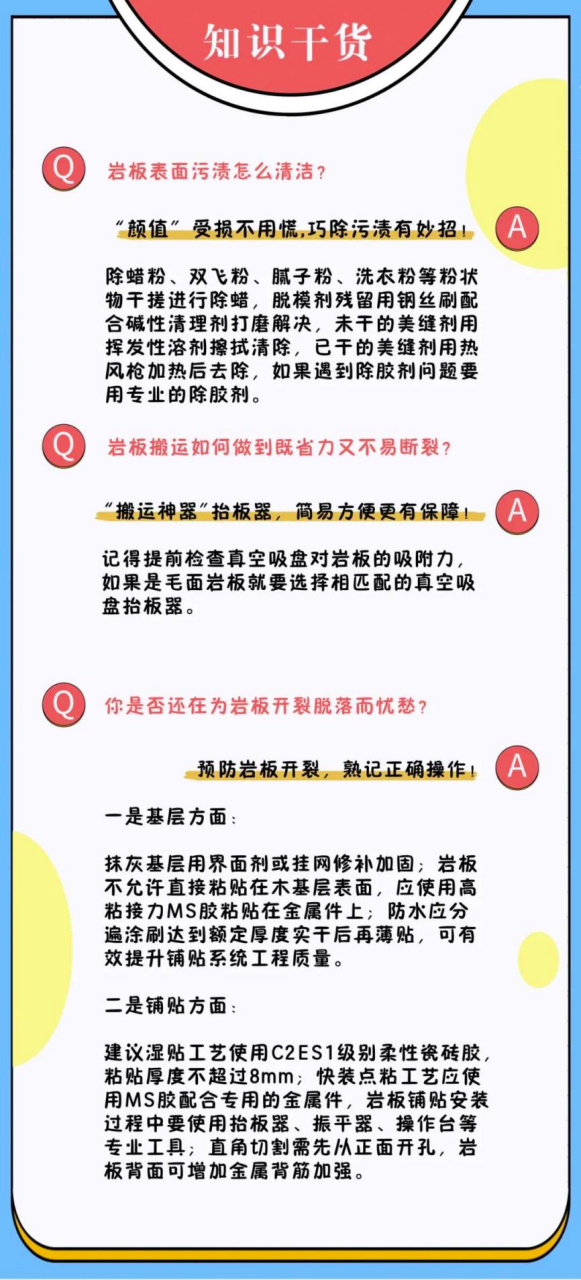 知识干货

Q 岩板表面污渍怎么清洁?

“颜值”受损不用慌,巧除污渍有妙招! A

除蜡粉、双飞粉、腻子粉、洗衣粉等粉状物干搓进行除蜡,脱模剂残留用钢丝刷配合碱性清理剂打磨解决,未干的美缝剂用挥发性溶剂擦拭清除,已干的美缝剂用热风枪加热后去除,如果遇到除胶剂问题要用专业的除胶剂。

Q 岩板搬运如何做到既省力又不易断裂?

“搬运神器”抬板器,简易方便更有保障! A

记得提前检查真空吸盘对岩板的吸附力,如果是毛面岩板就要选择相匹配的真空吸盘抬板器。

Q 你是否还在为岩板开裂脱落而忧愁?

预防岩板开裂,熟记正确操作! A

一是基层方面:

抹灰基层用界面剂或挂网修补加固;岩板不允许直接粘贴在木基层表面,应使用高粘接力MS胶粘贴在金属件上;防水应分遍涂刷达到额定厚度实干后再薄贴,可有效提升铺贴系统工程质量。

二是铺贴方面:

建议湿贴工艺使用C2ES1级别柔性瓷砖胶,粘贴厚度不超过8mm;快装点粘工艺应使用MS胶配合专用的金属件,岩板铺贴安装过程中要使用抬板器、振平器、操作台等专业工具;直角切割需先从正面开孔,岩板背面可增加金属背筋加强。